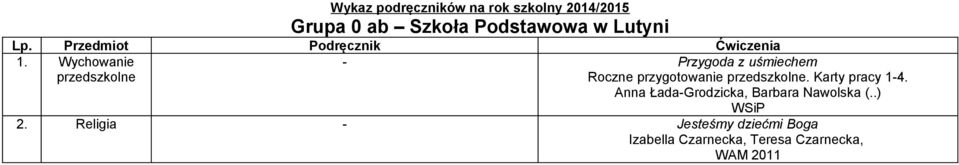 Wykaz podręczników na rok szkolny 2014/2015

Grupa 0 ab – Szkoła Podstawowa w Lutyni

| Lp. | Przedmiot | Podręcznik | Ćwiczenia |
|---|---|---|---|
| 1. | Wychowanie przedszkolne | - | Przygoda z uśmiechem Roczne przygotowanie przedszkolne. Karty pracy 1-4. Anna Łada-Grodzicka, Barbara Nawolska (..) WSiP |
| 2. | Religia | - | Jesteśmy dziećmi Boga Izabella Czarnecka, Teresa Czarnecka, WAM 2011 |